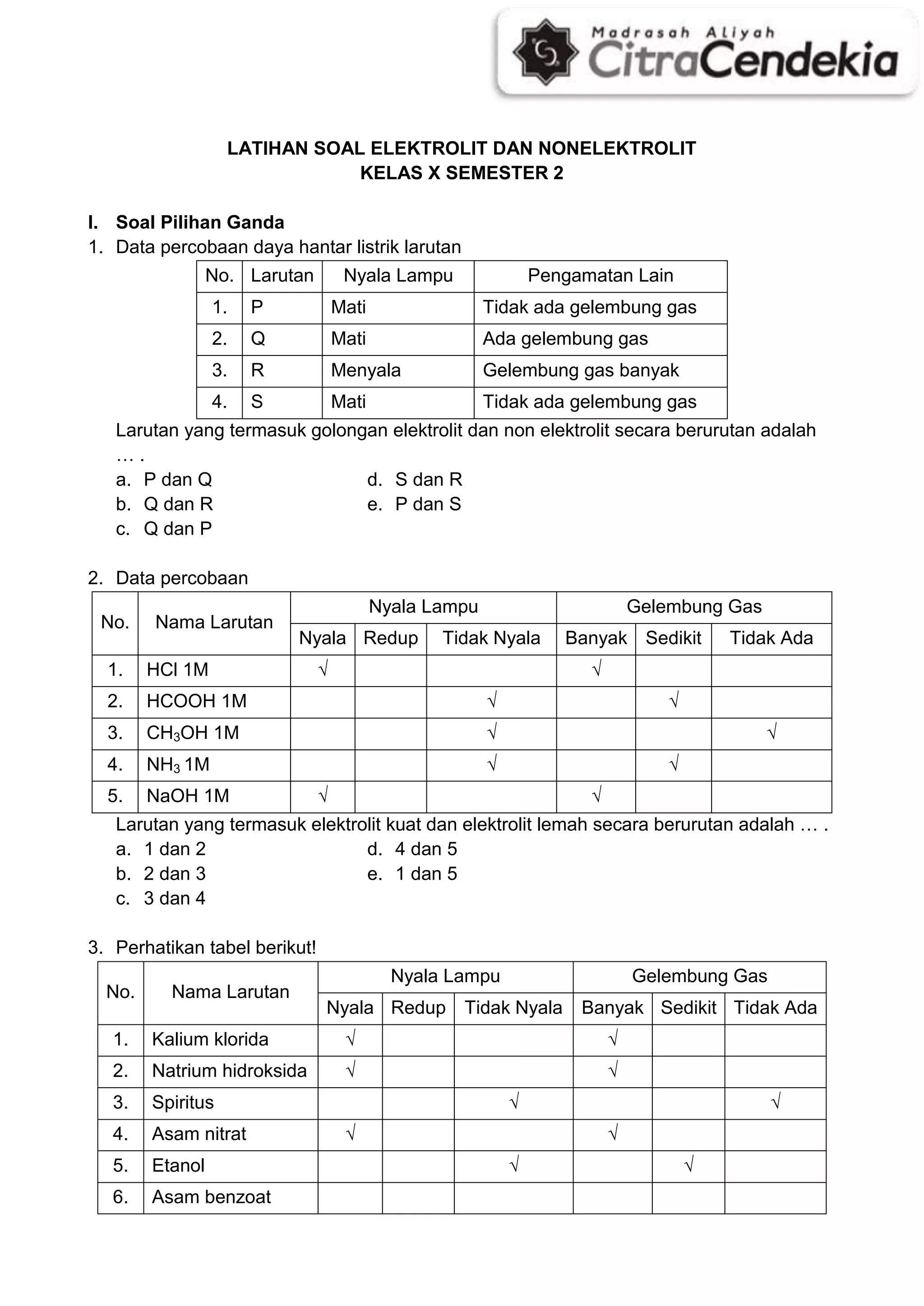 Madrasah Aliyah
CitraCendekia

LATIHAN SOAL ELEKTROLIT DAN NONELEKTROLIT
KELAS X SEMESTER 2

I. Soal Pilihan Ganda

1. Data percobaan daya hantar listrik larutan

| No. | Larutan | Nyala Lampu | Pengamatan Lain |
|---|---|---|---|
| 1. | P | Mati | Tidak ada gelembung gas |
| 2. | Q | Mati | Ada gelembung gas |
| 3. | R | Menyala | Gelembung gas banyak |
| 4. | S | Mati | Tidak ada gelembung gas |

Larutan yang termasuk golongan elektrolit dan non elektrolit secara berurutan adalah … .

a. P dan Q
b. Q dan R
c. Q dan P
d. S dan R
e. P dan S

2. Data percobaan

| No. | Nama Larutan | Nyala Lampu: Nyala | Nyala Lampu: Redup | Nyala Lampu: Tidak Nyala | Gelembung Gas: Banyak | Gelembung Gas: Sedikit | Gelembung Gas: Tidak Ada |
|---|---|---|---|---|---|---|---|
| 1. | HCl 1M | √ | | | √ | | |
| 2. | HCOOH 1M | | | √ | | √ | |
| 3. | $CH_3OH$ 1M | | | √ | | | √ |
| 4. | $NH_3$ 1M | | | √ | | √ | |
| 5. | NaOH 1M | √ | | | √ | | |

Larutan yang termasuk elektrolit kuat dan elektrolit lemah secara berurutan adalah … .

a. 1 dan 2
b. 2 dan 3
c. 3 dan 4
d. 4 dan 5
e. 1 dan 5

3. Perhatikan tabel berikut!

| No. | Nama Larutan | Nyala Lampu: Nyala | Nyala Lampu: Redup | Nyala Lampu: Tidak Nyala | Gelembung Gas: Banyak | Gelembung Gas: Sedikit | Gelembung Gas: Tidak Ada |
|---|---|---|---|---|---|---|---|
| 1. | Kalium klorida | √ | | | √ | | |
| 2. | Natrium hidroksida | √ | | | √ | | |
| 3. | Spiritus | | | √ | | | √ |
| 4. | Asam nitrat | √ | | | √ | | |
| 5. | Etanol | | | √ | | √ | |
| 6. | Asam benzoat | | | | | | |